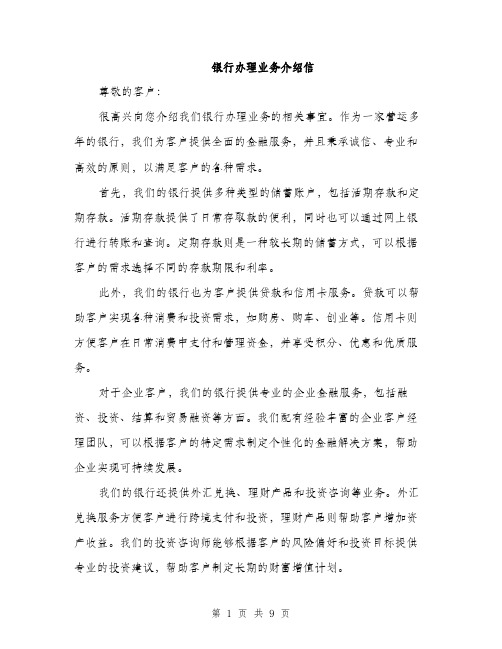 银行办理业务介绍信

尊敬的客户：

很高兴向您介绍我们银行办理业务的相关事宜。作为一家营运多年的银行，我们为客户提供全面的金融服务，并且秉承诚信、专业和高效的原则，以满足客户的各种需求。

首先，我们的银行提供多种类型的储蓄账户，包括活期存款和定期存款。活期存款提供了日常存取款的便利，同时也可以通过网上银行进行转账和查询。定期存款则是一种较长期的储蓄方式，可以根据客户的需求选择不同的存款期限和利率。

此外，我们的银行也为客户提供贷款和信用卡服务。贷款可以帮助客户实现各种消费和投资需求，如购房、购车、创业等。信用卡则方便客户在日常消费中支付和管理资金，并享受积分、优惠和优质服务。

对于企业客户，我们的银行提供专业的企业金融服务，包括融资、投资、结算和贸易融资等方面。我们配有经验丰富的企业客户经理团队，可以根据客户的特定需求制定个性化的金融解决方案，帮助企业实现可持续发展。

我们的银行还提供外汇兑换、理财产品和投资咨询等业务。外汇兑换服务方便客户进行跨境支付和投资，理财产品则帮助客户增加资产收益。我们的投资咨询师能够根据客户的风险偏好和投资目标提供专业的投资建议，帮助客户制定长期的财富增值计划。

第 1 页 共 9 页